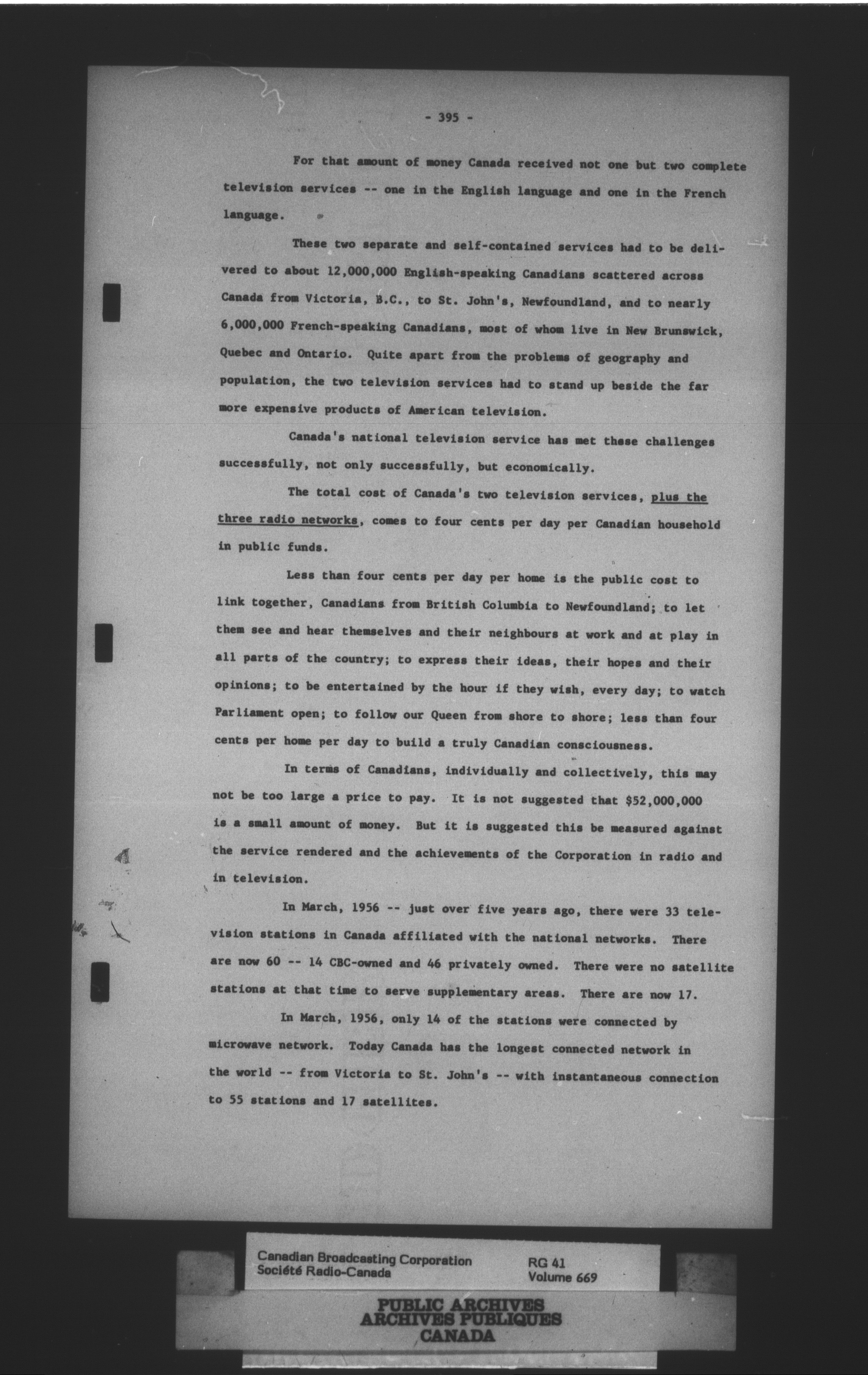 - 395 -

For that amount of money Canada received not one but two complete television services -- one in the English language and one in the French language.

These two separate and self-contained services had to be delivered to about 12,000,000 English-speaking Canadians scattered across Canada from Victoria, B.C., to St. John's, Newfoundland, and to nearly 6,000,000 French-speaking Canadians, most of whom live in New Brunswick, Quebec and Ontario. Quite apart from the problems of geography and population, the two television services had to stand up beside the far more expensive products of American television.

Canada's national television service has met these challenges successfully, not only successfully, but economically.

The total cost of Canada's two television services, plus the three radio networks, comes to four cents per day per Canadian household in public funds.

Less than four cents per day per home is the public cost to link together, Canadians from British Columbia to Newfoundland; to let them see and hear themselves and their neighbours at work and at play in all parts of the country; to express their ideas, their hopes and their opinions; to be entertained by the hour if they wish, every day; to watch Parliament open; to follow our Queen from shore to shore; less than four cents per home per day to build a truly Canadian consciousness.

In terms of Canadians, individually and collectively, this may not be too large a price to pay. It is not suggested that $52,000,000 is a small amount of money. But it is suggested this be measured against the service rendered and the achievements of the Corporation in radio and in television.

In March, 1956 -- just over five years ago, there were 33 television stations in Canada affiliated with the national networks. There are now 60 -- 14 CBC-owned and 46 privately owned. There were no satellite stations at that time to serve supplementary areas. There are now 17.

In March, 1956, only 14 of the stations were connected by microwave network. Today Canada has the longest connected network in the world -- from Victoria to St. John's -- with instantaneous connection to 55 stations and 17 satellites.

Canadian Broadcasting Corporation
Société Radio-Canada
RG 41
Volume 669

PUBLIC ARCHIVES
ARCHIVES PUBLIQUES
CANADA